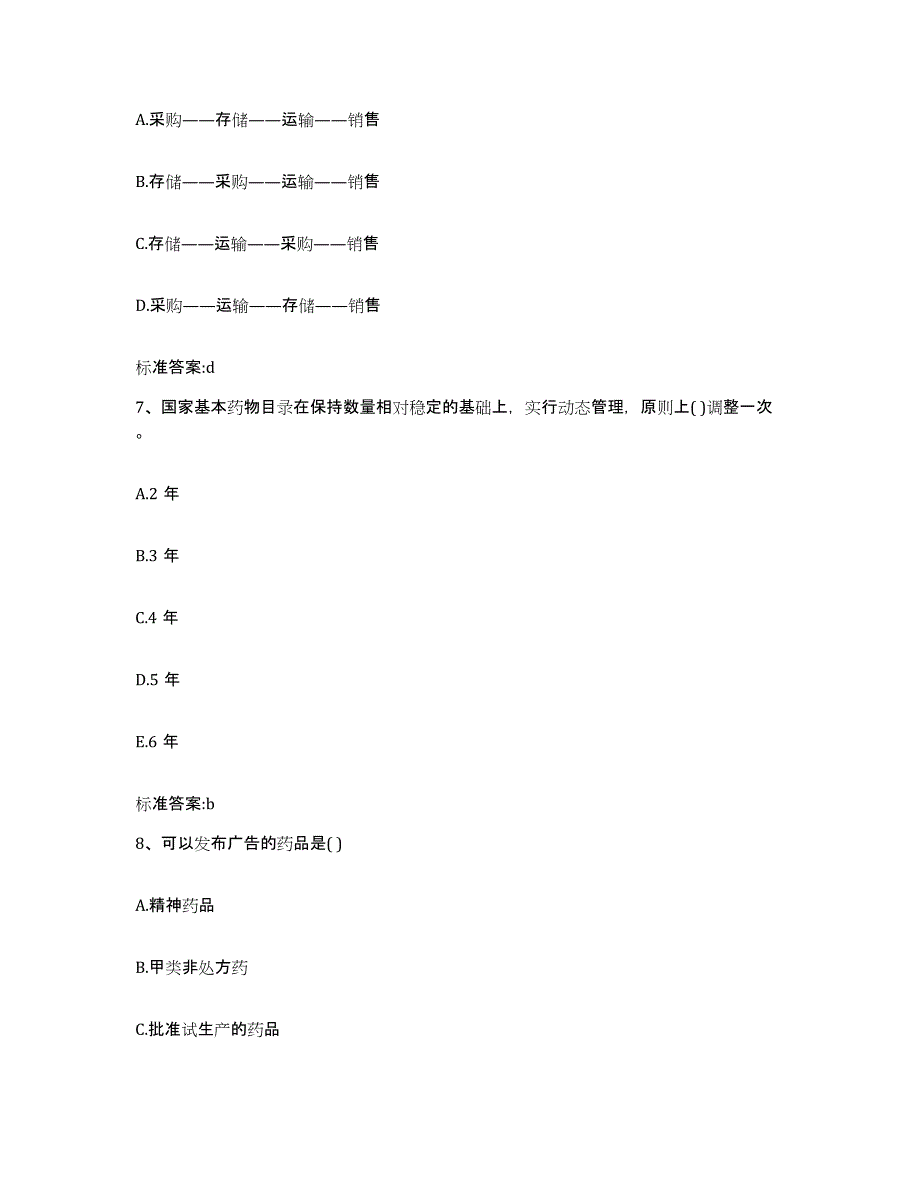 A.采购——存储——运输——销售

B.存储——采购——运输——销售

C.存储——运输——采购——销售

D.采购——运输——存储——销售

标准答案:d

7、国家基本药物目录在保持数量相对稳定的基础上，实行动态管理，原则上( )调整一次。

A.2 年

B.3 年

C.4 年

D.5 年

E.6 年

标准答案:b

8、可以发布广告的药品是( )

A.精神药品

B.甲类非处方药

C.批准试生产的药品